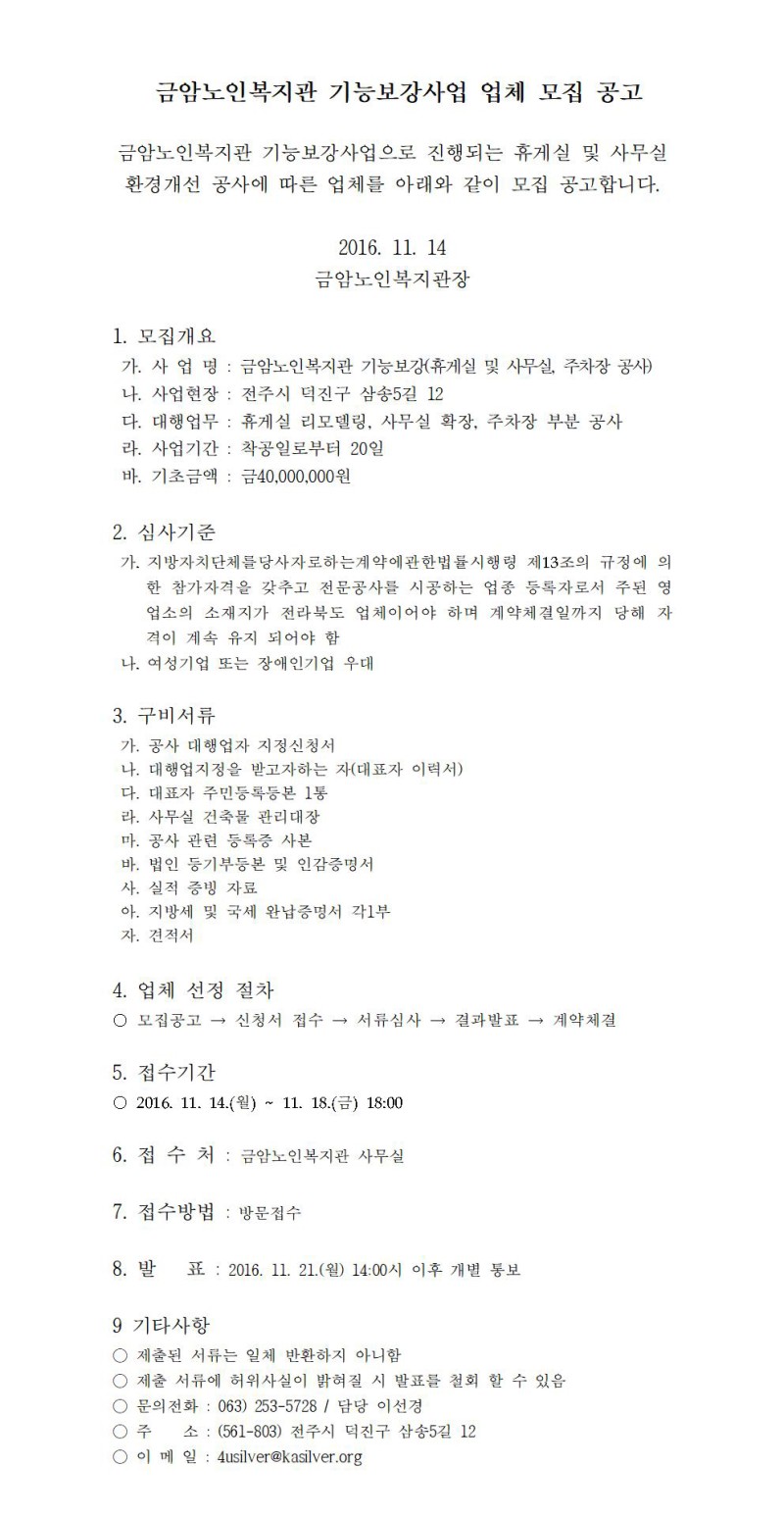 금암노인복지관 기능보강사업 업체 모집 공고

금암노인복지관 기능보강사업으로 진행되는 휴게실 및 사무실 환경개선 공사에 따른 업체를 아래와 같이 모집 공고합니다.

2016. 11. 14
금암노인복지관장

1. 모집개요
가. 사 업 명 : 금암노인복지관 기능보강(휴게실 및 사무실, 주차장 공사)
나. 사업현장 : 전주시 덕진구 삼송5길 12
다. 대행업무 : 휴게실 리모델링, 사무실 확장, 주차장 부분 공사
라. 사업기간 : 착공일로부터 20일
바. 기초금액 : 금40,000,000원

2. 심사기준
가. 지방자치단체를당사자로하는계약에관한법률시행령 제13조의 규정에 의한 참가자격을 갖추고 전문공사를 시공하는 업종 등록자로서 주된 영업소의 소재지가 전라북도 업체이어야 하며 계약체결일까지 당해 자격이 계속 유지 되어야 함
나. 여성기업 또는 장애인기업 우대

3. 구비서류
가. 공사 대행업자 지정신청서
나. 대행업지정을 받고자하는 자(대표자 이력서)
다. 대표자 주민등록등본 1통
라. 사무실 건축물 관리대장
마. 공사 관련 등록증 사본
바. 법인 등기부등본 및 인감증명서
사. 실적 증빙 자료
아. 지방세 및 국세 완납증명서 각1부
자. 견적서

4. 업체 선정 절차
○ 모집공고 → 신청서 접수 → 서류심사 → 결과발표 → 계약체결

5. 접수기간
○ 2016. 11. 14.(월) ~ 11. 18.(금) 18:00

6. 접 수 처 : 금암노인복지관 사무실

7. 접수방법 : 방문접수

8. 발 표 : 2016. 11. 21.(월) 14:00시 이후 개별 통보

9 기타사항
○ 제출된 서류는 일체 반환하지 아니함
○ 제출 서류에 허위사실이 밝혀질 시 발표를 철회 할 수 있음
○ 문의전화 : 063) 253-5728 / 담당 이선경
○ 주 소 : (561-803) 전주시 덕진구 삼송5길 12
○ 이 메 일 : 4usilver@kasilver.org